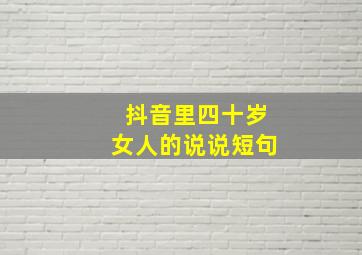 抖音里四十岁
女人的说说短句